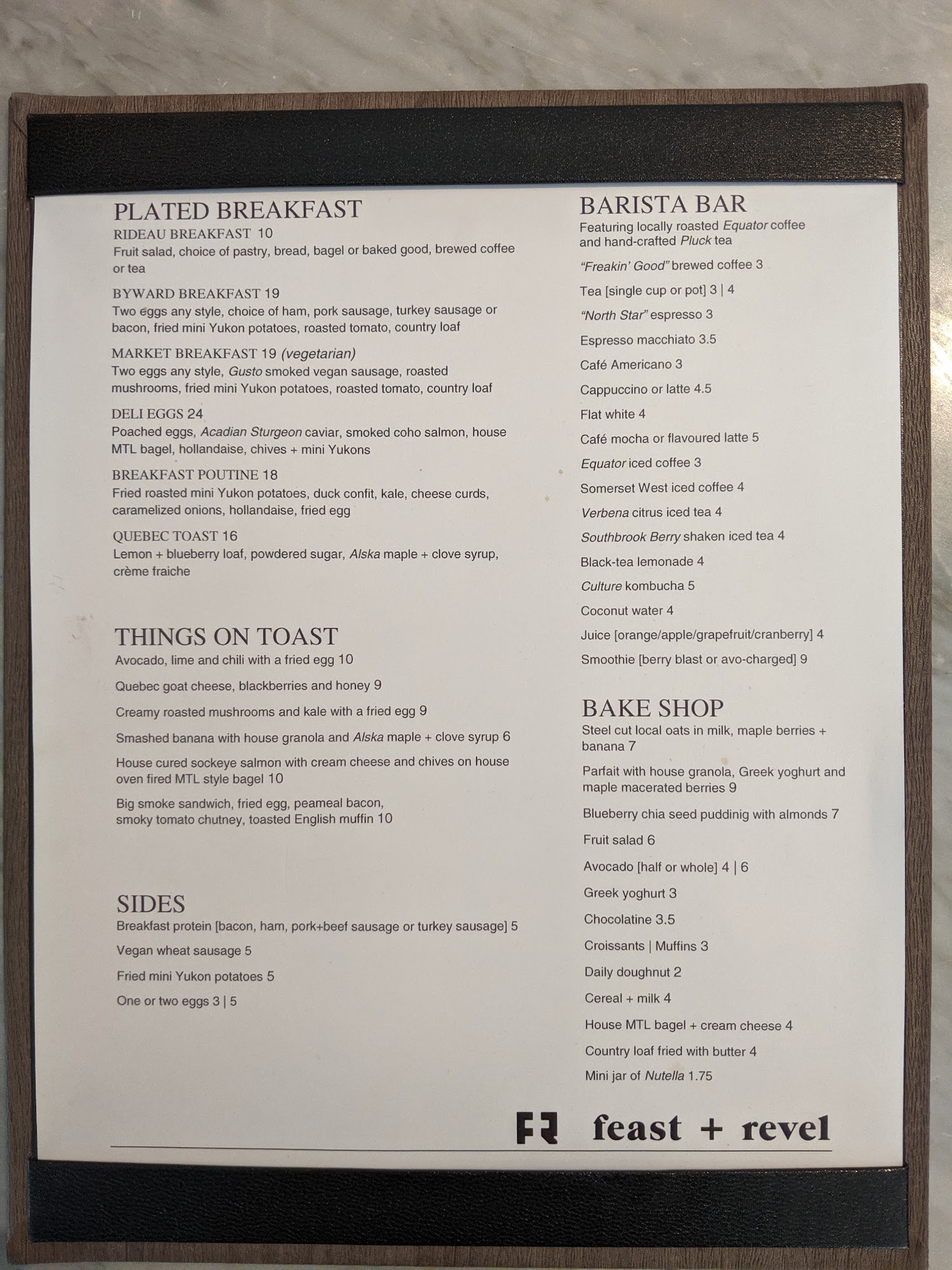 PLATED BREAKFAST
RIDEAU BREAKFAST 10
Fruit salad, choice of pastry, bread, bagel or baked good, brewed coffee or tea

BYWARD BREAKFAST 19
Two eggs any style, choice of ham, pork sausage, turkey sausage or bacon, fried mini Yukon potatoes, roasted tomato, country loaf

MARKET BREAKFAST 19 (vegetarian)
Two eggs any style, Gusto smoked vegan sausage, roasted mushrooms, fried mini Yukon potatoes, roasted tomato, country loaf

DELI EGGS 24
Poached eggs, Acadian Sturgeon caviar, smoked coho salmon, house MTL bagel, hollandaise, chives + mini Yukons

BREAKFAST POUTINE 18
Fried roasted mini Yukon potatoes, duck confit, kale, cheese curds, caramelized onions, hollandaise, fried egg

QUEBEC TOAST 16
Lemon + blueberry loaf, powdered sugar, Alska maple + clove syrup, crème fraiche

THINGS ON TOAST
Avocado, lime and chili with a fried egg 10

Quebec goat cheese, blackberries and honey 9

Creamy roasted mushrooms and kale with a fried egg 9

Smashed banana with house granola and Alska maple + clove syrup 6

House cured sockeye salmon with cream cheese and chives on house oven fired MTL style bagel 10

Big smoke sandwich, fried egg, peameal bacon, smoky tomato chutney, toasted English muffin 10

SIDES
Breakfast protein [bacon, ham, pork+beef sausage or turkey sausage] 5

Vegan wheat sausage 5

Fried mini Yukon potatoes 5

One or two eggs 3 | 5

BARISTA BAR
Featuring locally roasted Equator coffee and hand-crafted Pluck tea

"Freakin' Good" brewed coffee 3

Tea [single cup or pot] 3 | 4

"North Star" espresso 3

Espresso macchiato 3.5

Café Americano 3

Cappuccino or latte 4.5

Flat white 4

Café mocha or flavoured latte 5

Equator iced coffee 3

Somerset West iced coffee 4

Verbena citrus iced tea 4

Southbrook Berry shaken iced tea 4

Black-tea lemonade 4

Culture kombucha 5

Coconut water 4

Juice [orange/apple/grapefruit/cranberry] 4

Smoothie [berry blast or avo-charged] 9

BAKE SHOP
Steel cut local oats in milk, maple berries + banana 7

Parfait with house granola, Greek yoghurt and maple macerated berries 9

Blueberry chia seed puddinig with almonds 7

Fruit salad 6

Avocado [half or whole] 4 | 6

Greek yoghurt 3

Chocolatine 3.5

Croissants | Muffins 3

Daily doughnut 2

Cereal + milk 4

House MTL bagel + cream cheese 4

Country loaf fried with butter 4

Mini jar of Nutella 1.75

FR feast + revel